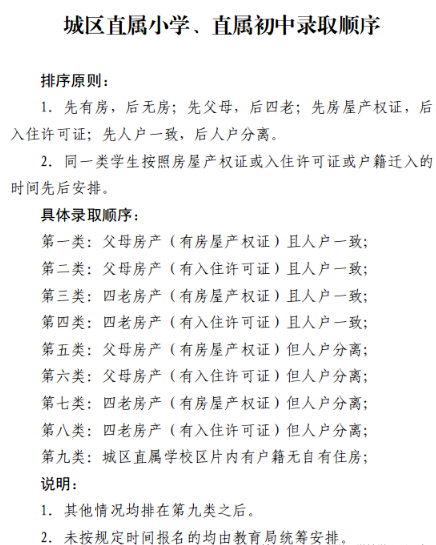 城区直属小学、直属初中录取顺序

排序原则：

1. 先有房，后无房；先父母，后四老；先房屋产权证，后入住许可证；先人户一致，后人户分离。

2. 同一类学生按照房屋产权证或入住许可证或户籍迁入的时间先后安排。

具体录取顺序：

第一类：父母房产（有房屋产权证）且人户一致；

第二类：父母房产（有入住许可证）且人户一致；

第三类：四老房产（有房屋产权证）且人户一致；

第四类：四老房产（有入住许可证）且人户一致；

第五类：父母房产（有房屋产权证）但人户分离；

第六类：父母房产（有入住许可证）但人户分离；

第七类：四老房产（有房屋产权证）但人户分离；

第八类：四老房产（有入住许可证）但人户分离；

第九类：城区直属学校区片内有户籍无自有住房；

说明：

1. 其他情况均排在第九类之后。

2. 未按规定时间报名的均由教育局统筹安排。